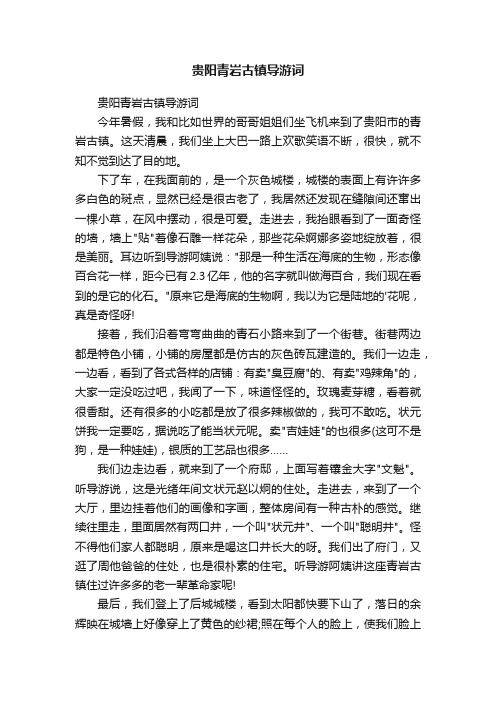 贵阳青岩古镇导游词

贵阳青岩古镇导游词

今年暑假，我和比如世界的哥哥姐姐们坐飞机来到了贵阳市的青岩古镇。这天清晨，我们坐上大巴一路上欢歌笑语不断，很快，就不知不觉到达了目的地。

下了车，在我面前的，是一个灰色城楼，城楼的表面上有许许多多白色的斑点，显然已经是很古老了，我居然还发现在缝隙间还窜出一棵小草，在风中摆动，很是可爱。走进去，我抬眼看到了一面奇怪的墙，墙上"贴"着像石雕一样花朵，那些花朵婀娜多姿地绽放着，很是美丽。耳边听到导游阿姨说："那是一种生活在海底的生物，形态像百合花一样，距今已有2.3亿年，他的名字就叫做海百合，我们现在看到的是它的化石。"原来它是海底的生物啊，我以为它是陆地的'花呢，真是奇怪呀!

接着，我们沿着弯弯曲曲的青石小路来到了一个街巷。街巷两边都是特色小铺，小铺的房屋都是仿古的灰色砖瓦建造的。我们一边走，一边看，看到了各式各样的店铺：有卖"臭豆腐"的、有卖"鸡辣角"的，大家一定没吃过吧，我闻了一下，味道怪怪的。玫瑰麦芽糖，看着就很香甜。还有很多的小吃都是放了很多辣椒做的，我可不敢吃。状元饼我一定要吃，据说吃了能当状元呢。卖"吉娃娃"的也很多(这可不是狗，是一种娃娃)，银质的工艺品也很多……

我们边走边看，就来到了一个府邸，上面写着镶金大字"文魁"。听导游说，这是光绪年间文状元赵以炯的住处。走进去，来到了一个大厅，里边挂着他们的画像和字画，整体房间有一种古朴的感觉。继续往里走，里面居然有两口井，一个叫"状元井"、一个叫"聪明井"。怪不得他们家人都聪明，原来是喝这口井长大的呀。我们出了府门，又逛了周他爸爸的住处，也是很朴素的住宅。听导游阿姨讲这座青岩古镇住过许多多的老一辈革命家呢!

最后，我们登上了后城城楼，看到太阳都快要下山了，落日的余辉映在城墙上好像穿上了黄色的纱裙;照在每个人的脸上，使我们脸上